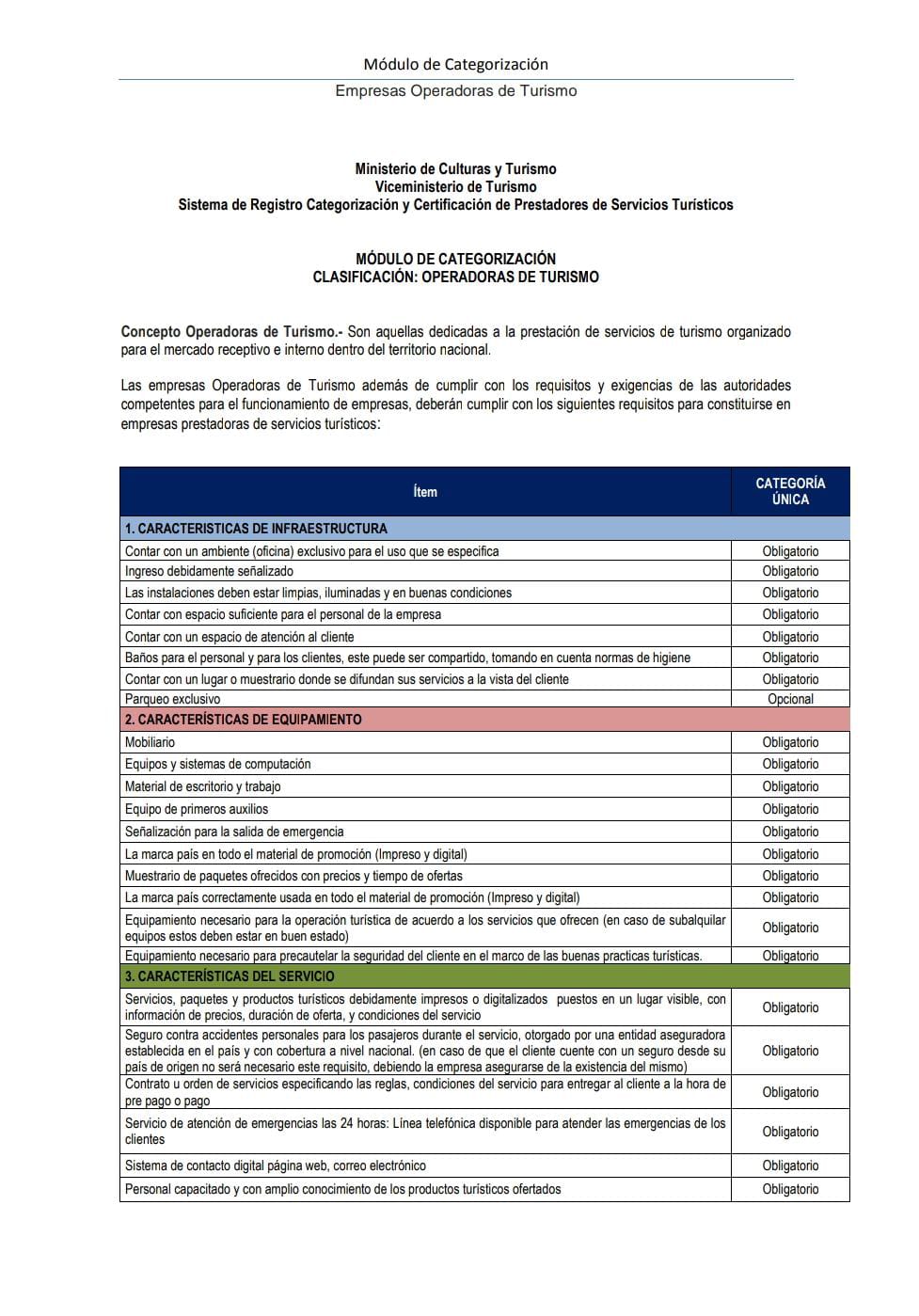 Módulo de Categorización

Empresas Operadoras de Turismo

Ministerio de Culturas y Turismo
Viceministerio de Turismo
Sistema de Registro Categorización y Certificación de Prestadores de Servicios Turísticos

MÓDULO DE CATEGORIZACIÓN
CLASIFICACIÓN: OPERADORAS DE TURISMO

Concepto Operadoras de Turismo.- Son aquellas dedicadas a la prestación de servicios de turismo organizado para el mercado receptivo e interno dentro del territorio nacional.

Las empresas Operadoras de Turismo además de cumplir con los requisitos y exigencias de las autoridades competentes para el funcionamiento de empresas, deberán cumplir con los siguientes requisitos para constituirse en empresas prestadoras de servicios turísticos:

| Ítem | CATEGORÍA ÚNICA |
|---|---|
| 1. CARACTERISTICAS DE INFRAESTRUCTURA | |
| Contar con un ambiente (oficina) exclusivo para el uso que se especifica | Obligatorio |
| Ingreso debidamente señalizado | Obligatorio |
| Las instalaciones deben estar limpias, iluminadas y en buenas condiciones | Obligatorio |
| Contar con espacio suficiente para el personal de la empresa | Obligatorio |
| Contar con un espacio de atención al cliente | Obligatorio |
| Baños para el personal y para los clientes, este puede ser compartido, tomando en cuenta normas de higiene | Obligatorio |
| Contar con un lugar o muestrario donde se difundan sus servicios a la vista del cliente | Obligatorio |
| Parqueo exclusivo | Opcional |
| 2. CARACTERÍSTICAS DE EQUIPAMIENTO | |
| Mobiliario | Obligatorio |
| Equipos y sistemas de computación | Obligatorio |
| Material de escritorio y trabajo | Obligatorio |
| Equipo de primeros auxilios | Obligatorio |
| Señalización para la salida de emergencia | Obligatorio |
| La marca país en todo el material de promoción (Impreso y digital) | Obligatorio |
| Muestrario de paquetes ofrecidos con precios y tiempo de ofertas | Obligatorio |
| La marca país correctamente usada en todo el material de promoción (Impreso y digital) | Obligatorio |
| Equipamiento necesario para la operación turística de acuerdo a los servicios que ofrecen (en caso de subalquilar equipos estos deben estar en buen estado) | Obligatorio |
| Equipamiento necesario para precautelar la seguridad del cliente en el marco de las buenas practicas turísticas. | Obligatorio |
| 3. CARACTERÍSTICAS DEL SERVICIO | |
| Servicios, paquetes y productos turísticos debidamente impresos o digitalizados puestos en un lugar visible, con información de precios, duración de oferta, y condiciones del servicio | Obligatorio |
| Seguro contra accidentes personales para los pasajeros durante el servicio, otorgado por una entidad aseguradora establecida en el país y con cobertura a nivel nacional. (en caso de que el cliente cuente con un seguro desde su país de origen no será necesario este requisito, debiendo la empresa asegurarse de la existencia del mismo) | Obligatorio |
| Contrato u orden de servicios especificando las reglas, condiciones del servicio para entregar al cliente a la hora de pre pago o pago | Obligatorio |
| Servicio de atención de emergencias las 24 horas: Línea telefónica disponible para atender las emergencias de los clientes | Obligatorio |
| Sistema de contacto digital página web, correo electrónico | Obligatorio |
| Personal capacitado y con amplio conocimiento de los productos turísticos ofertados | Obligatorio |